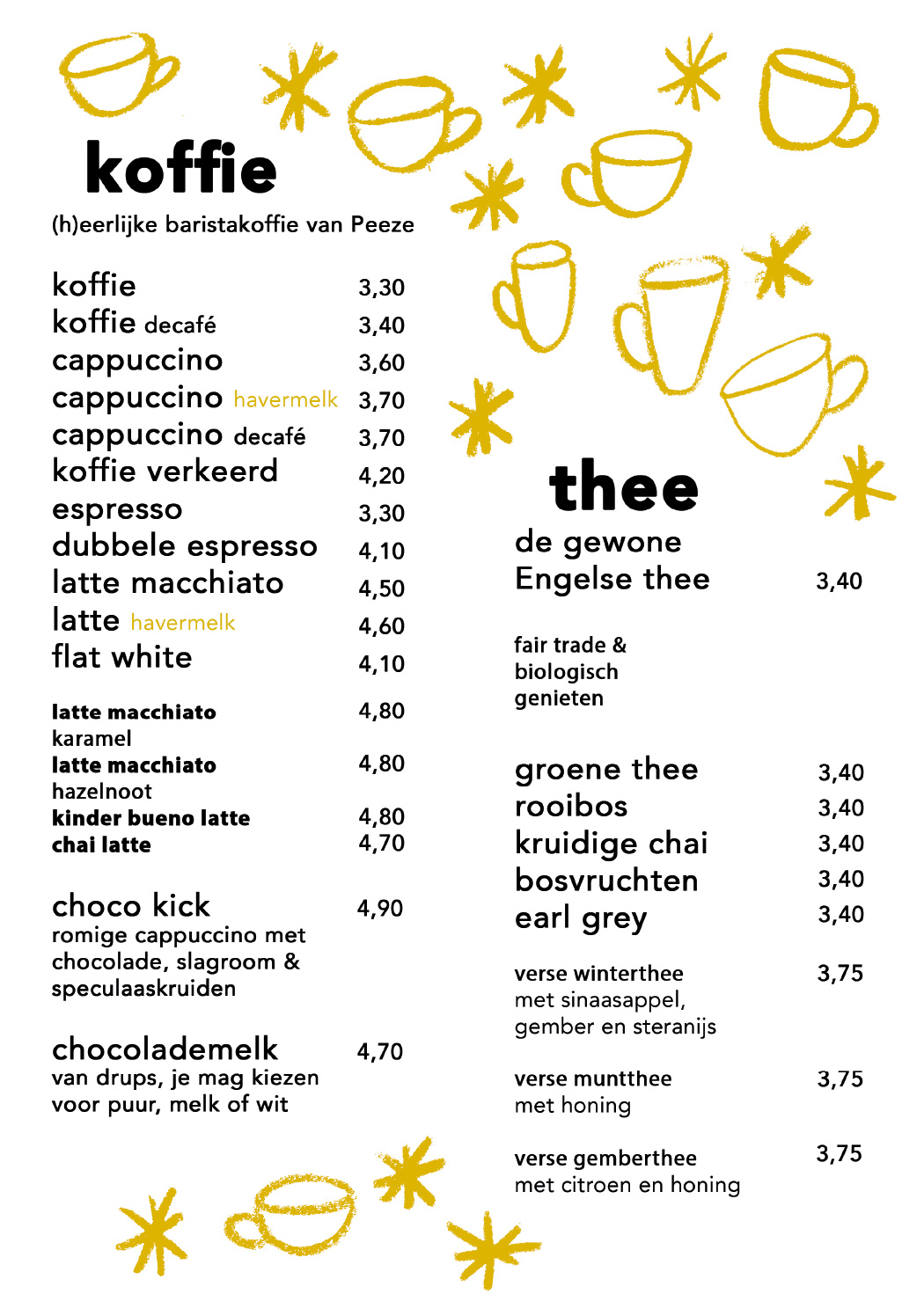 koffie

(h)eerlijke baristakoffie van Peeze

koffie 3,30
koffie decafé 3,40
cappuccino 3,60
cappuccino havermelk 3,70
cappuccino decafé 3,70
koffie verkeerd 4,20
espresso 3,30
dubbele espresso 4,10
latte macchiato 4,50
latte havermelk 4,60
flat white 4,10

latte macchiato karamel 4,80
latte macchiato hazelnoot 4,80
kinder bueno latte 4,80
chai latte 4,70

choco kick 4,90
romige cappuccino met chocolade, slagroom & speculaaskruiden

chocolademelk 4,70
van drups, je mag kiezen voor puur, melk of wit

thee

de gewone Engelse thee 3,40

fair trade & biologisch genieten

groene thee 3,40
rooibos 3,40
kruidige chai 3,40
bosvruchten 3,40
earl grey 3,40

verse winterthee 3,75
met sinaasappel, gember en steranijs

verse muntthee 3,75
met honing

verse gemberthee 3,75
met citroen en honing